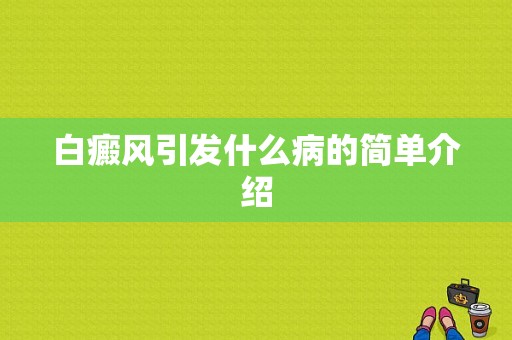 白癜风引发什么病的简单介绍